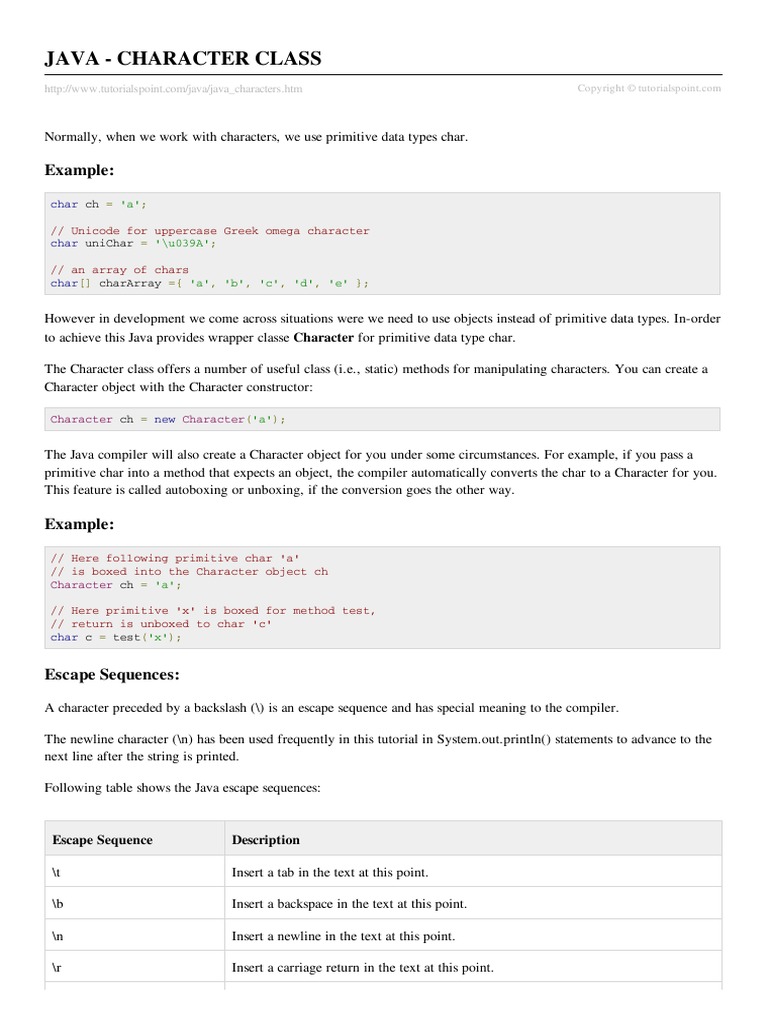 JAVA - CHARACTER CLASS

http://www.tutorialspoint.com/java/java_characters.htm

Copyright © tutorialspoint.com

Normally, when we work with characters, we use primitive data types char.

Example:

char ch = 'a';

// Unicode for uppercase Greek omega character
char uniChar = '\u039A';

// an array of chars
char[] charArray ={ 'a', 'b', 'c', 'd', 'e' };

However in development we come across situations were we need to use objects instead of primitive data types. In-order to achieve this Java provides wrapper classe Character for primitive data type char.

The Character class offers a number of useful class (i.e., static) methods for manipulating characters. You can create a Character object with the Character constructor:

Character ch = new Character('a');

The Java compiler will also create a Character object for you under some circumstances. For example, if you pass a primitive char into a method that expects an object, the compiler automatically converts the char to a Character for you. This feature is called autoboxing or unboxing, if the conversion goes the other way.

Example:

// Here following primitive char 'a'
// is boxed into the Character object ch
Character ch = 'a';

// Here primitive 'x' is boxed for method test,
// return is unboxed to char 'c'
char c = test('x');

Escape Sequences:

A character preceded by a backslash (\) is an escape sequence and has special meaning to the compiler.

The newline character (\n) has been used frequently in this tutorial in System.out.println() statements to advance to the next line after the string is printed.

Following table shows the Java escape sequences:

| Escape Sequence | Description |
|---|---|
| \t | Insert a tab in the text at this point. |
| \b | Insert a backspace in the text at this point. |
| \n | Insert a newline in the text at this point. |
| \r | Insert a carriage return in the text at this point. |